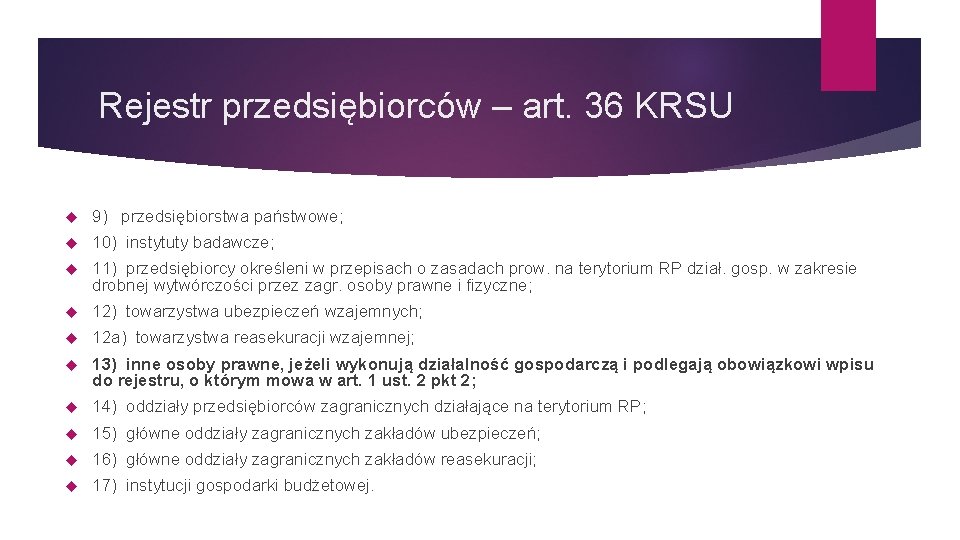 Rejestr przedsiębiorców – art. 36 KRSU

9) przedsiębiorstwa państwowe;

10) instytuty badawcze;

11) przedsiębiorcy określeni w przepisach o zasadach prow. na terytorium RP dział. gosp. w zakresie drobnej wytwórczości przez zagr. osoby prawne i fizyczne;

12) towarzystwa ubezpieczeń wzajemnych;

12a) towarzystwa reasekuracji wzajemnej;

13) inne osoby prawne, jeżeli wykonują działalność gospodarczą i podlegają obowiązkowi wpisu do rejestru, o którym mowa w art. 1 ust. 2 pkt 2;

14) oddziały przedsiębiorców zagranicznych działające na terytorium RP;

15) główne oddziały zagranicznych zakładów ubezpieczeń;

16) główne oddziały zagranicznych zakładów reasekuracji;

17) instytucji gospodarki budżetowej.